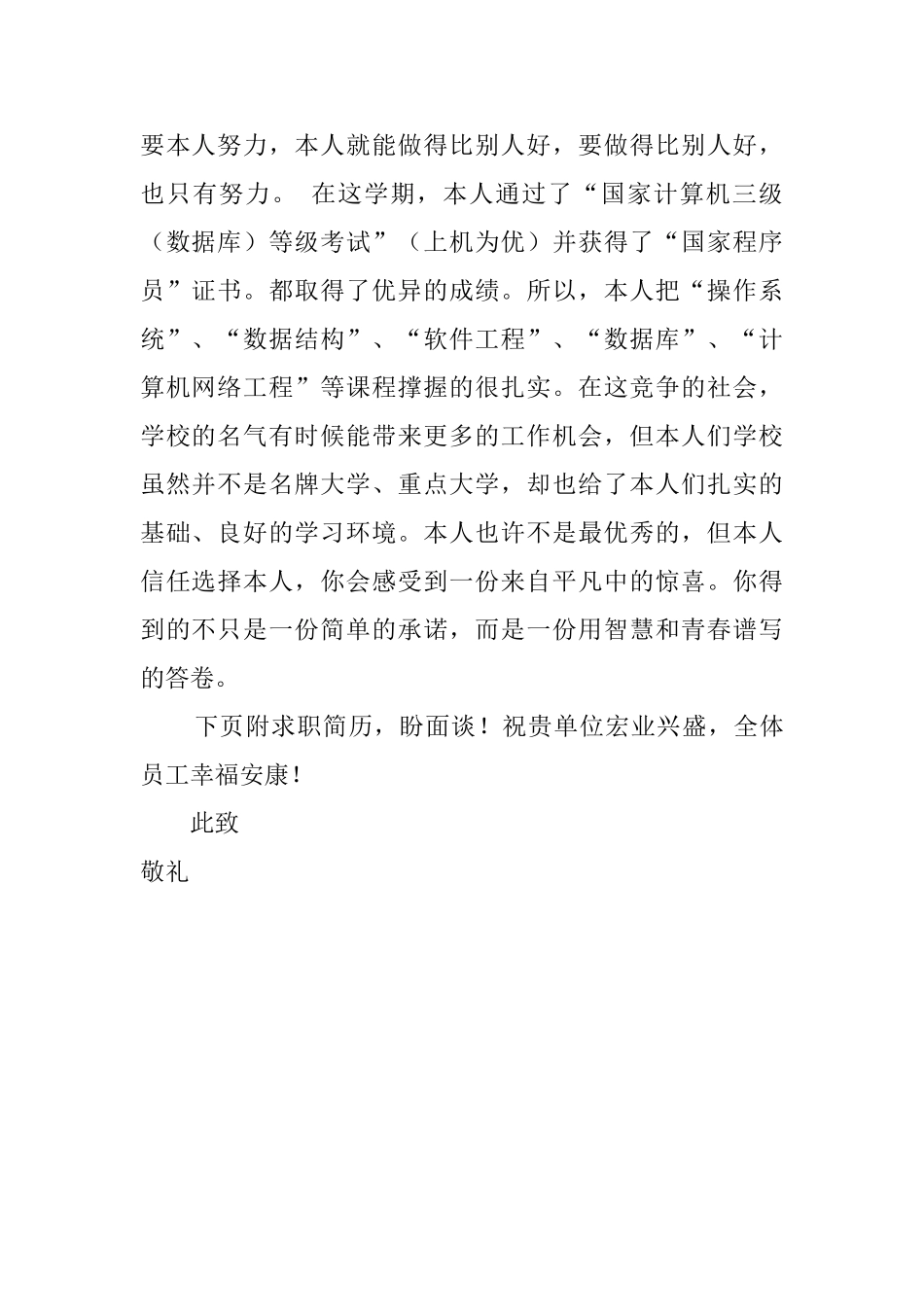 要本人努力，本人就能做得比别人好，要做得比别人好，也只有努力。 在这学期，本人通过了“国家计算机三级（数据库）等级考试”（上机为优）并获得了“国家程序员”证书。都取得了优异的成绩。所以，本人把“操作系统”、“数据结构”、“软件工程”、“数据库”、“计算机网络工程”等课程撑握的很扎实。在这竞争的社会，学校的名气有时候能带来更多的工作机会，但本人们学校虽然并不是名牌大学、重点大学，却也给了本人们扎实的基础、良好的学习环境。本人也许不是最优秀的，但本人信任选择本人，你会感受到一份来自平凡中的惊喜。你得到的不只是一份简单的承诺，而是一份用智慧和青春谱写的答卷。

下页附求职简历，盼面谈！祝贵单位宏业兴盛，全体员工幸福安康！

此致

敬礼